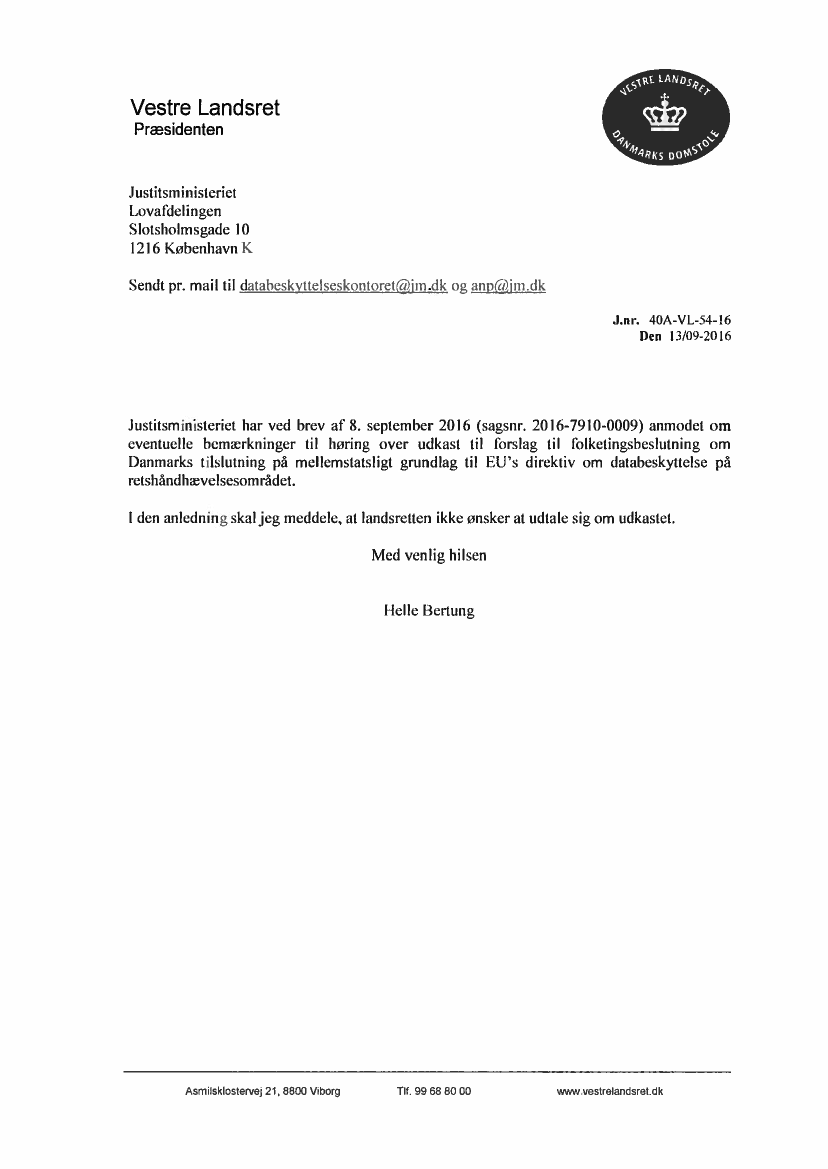 Vestre Landsret
Præsidenten

VESTRE LANDSRET
DANMARKS DOMSTOLE

Justitsministeriet
Lovafdelingen
Slotsholmsgade 10
1216 København K

Sendt pr. mail til databeskyttelseskontoret@jm.dk og anp@jm.dk

J.nr. 40A-VL-54-16
Den 13/09-2016

Justitsministeriet har ved brev af 8. september 2016 (sagsnr. 2016-7910-0009) anmodet om eventuelle bemærkninger til høring over udkast til forslag til folketingsbeslutning om Danmarks tilslutning på mellemstatsligt grundlag til EU's direktiv om databeskyttelse på retshåndhævelsesområdet.

I den anledning skal jeg meddele, at landsretten ikke ønsker at udtale sig om udkastet.

Med venlig hilsen

Helle Bertung

Asmilsklostervej 21, 8800 Viborg    Tlf. 99 68 80 00    www.vestrelandsret.dk